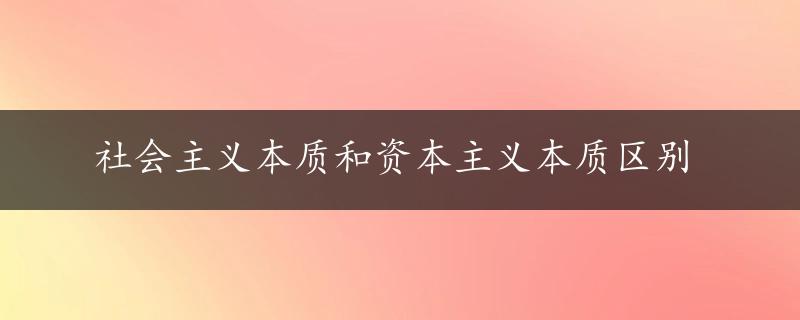 社会主义本质和资本主义本质区别